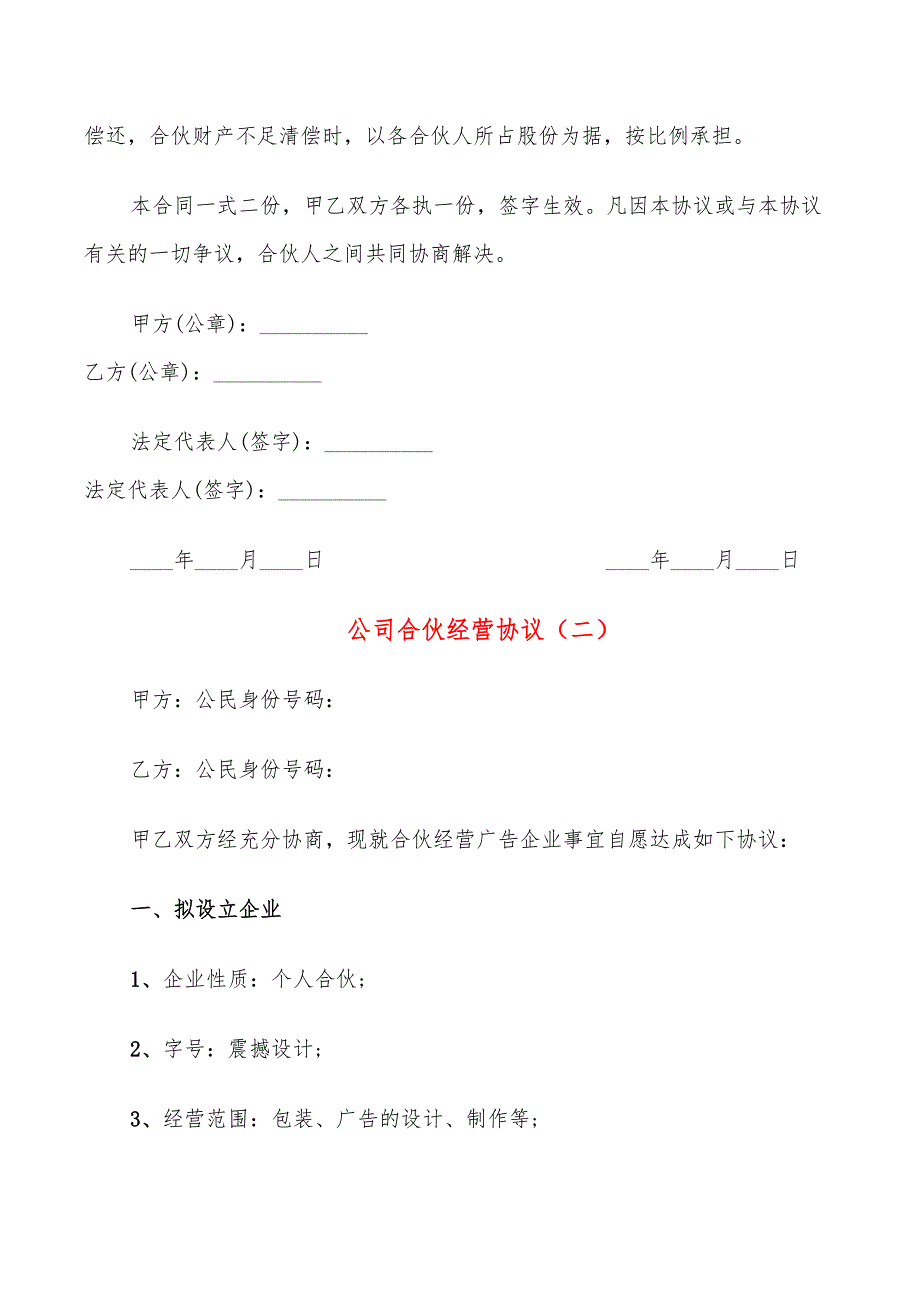 偿还，合伙财产不足清偿时，以各合伙人所占股份为据，按比例承担。

本合同一式二份，甲乙双方各执一份，签字生效。凡因本协议或与本协议有关的一切争议，合伙人之间共同协商解决。

甲方(公章)：__________

乙方(公章)：__________

法定代表人(签字)：__________

法定代表人(签字)：__________

____年____月____日 ____年____月____日

公司合伙经营协议（二）

甲方：公民身份号码：

乙方：公民身份号码：

甲乙双方经充分协商，现就合伙经营广告企业事宜自愿达成如下协议：

一、拟设立企业

1、企业性质：个人合伙；

2、字号：震撼设计；

3、经营范围：包装、广告的设计、制作等；